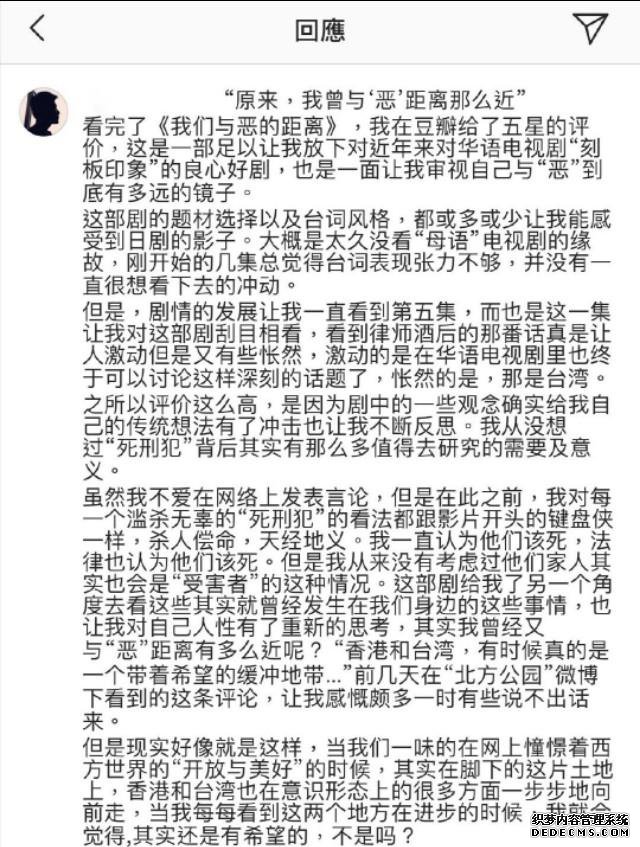 回應

“原来，我曾与‘恶’距离那么近”
看完了《我们与恶的距离》，我在豆瓣给了五星的评价，这是一部足以让我放下对近年来对华语电视剧“刻板印象”的良心好剧，也是一面让我审视自己与“恶”到底有多远的镜子。

这部剧的题材选择以及台词风格，都或多或少让我能感受到日剧的影子。大概是太久没看“母语”电视剧的缘故，刚开始的几集总觉得台词表现张力不够，并没有一直很想看下去的冲动。

但是，剧情的发展让我一直看到第五集，而也是这一集让我对这部剧刮目相看，看到律师酒后的那番话真是让人激动但是又有些怅然，激动的是在华语电视剧里也终于可以讨论这样深刻的话题了，怅然的是，那是台湾。

之所以评价这么高，是因为剧中的一些观念确实给我自己的传统想法有了冲击也让我不断反思。我从没想过“死刑犯”背后其实有那么多值得去研究的需要及意义。

虽然我不爱在网络上发表言论，但是在此之前，我对每一个滥杀无辜的“死刑犯”的看法都跟影片开头的键盘侠一样，杀人偿命，天经地义。我一直认为他们该死，法律也认为他们该死。但是我从来没有考虑过他们家人其实也会是“受害者”的这种情况。这部剧给我了另一个角度去看这些其实就曾经发生在我们身边的这些事情，也让我对自己人性有了重新的思考，其实我曾经又与“恶”距离有多么近呢？“香港和台湾，有时候真的是一个带着希望的缓冲地带...”前几天在“北方公园”微博下看到的这条评论，让我感慨颇多一时有些说不出话来。

但是现实好像就是这样，当我们一味的在网上憧憬着西方世界的“开放与美好”的时候，其实在脚下的这片土地上，香港和台湾也在意识形态上的很多方面一步步地向前走，当我每每看到这两个地方在进步的时候，我就会觉得,其实还是有希望的，不是吗？

织梦内容管理系统
DEDECMS.COM